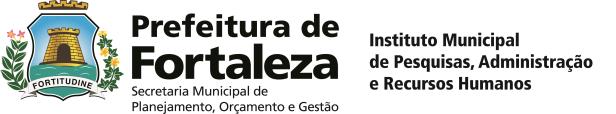 FORTITUDINE

Prefeitura de Fortaleza

Secretaria Municipal de Planejamento, Orçamento e Gestão

Instituto Municipal de Pesquisas, Administração e Recursos Humanos